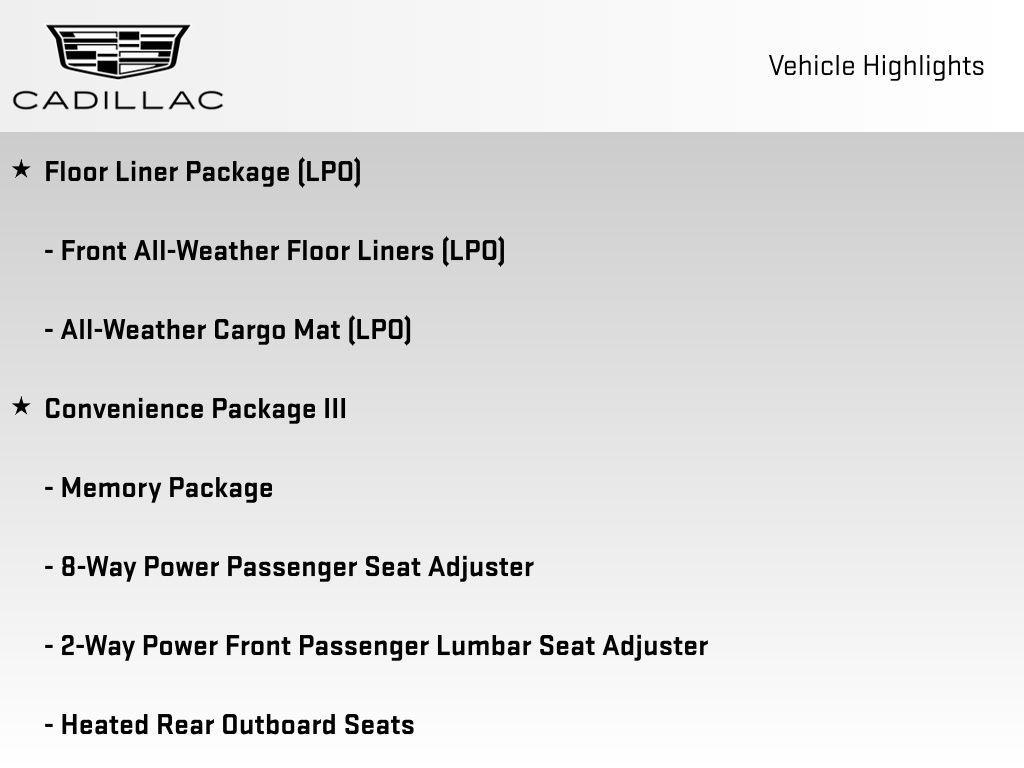 CADILLAC

Vehicle Highlights

★ Floor Liner Package (LPO)

- Front All-Weather Floor Liners (LPO)

- All-Weather Cargo Mat (LPO)

★ Convenience Package III

- Memory Package

- 8-Way Power Passenger Seat Adjuster

- 2-Way Power Front Passenger Lumbar Seat Adjuster

- Heated Rear Outboard Seats